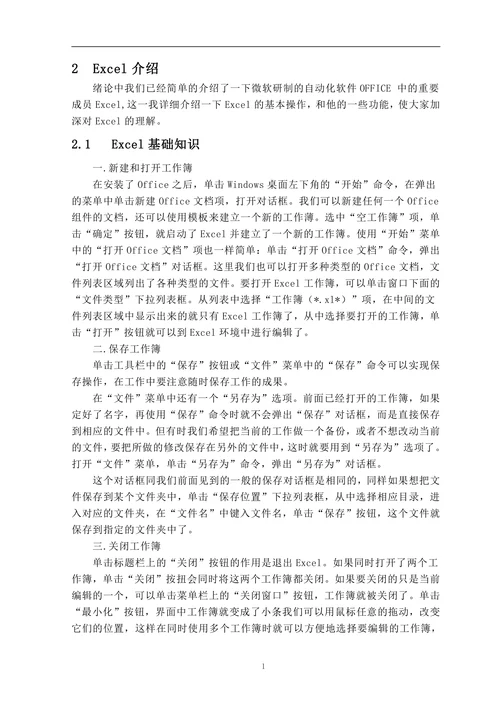 2 Excel 介绍

绪论中我们已经简单的介绍了一下微软研制的自动化软件 OFFICE 中的重要成员 Excel,这一我详细介绍一下 Excel 的基本操作，和他的一些功能，使大家加深对 Excel 的理解。

2.1 Excel 基础知识

一.新建和打开工作簿

在安装了 Office 之后，单击 Windows 桌面左下角的“开始”命令，在弹出的菜单中单击新建 Office 文档项，打开对话框。我们可以新建任何一个 Office 组件的文档，还可以使用模板来建立一个新的工作簿。选中“空工作簿”项，单击“确定”按钮，就启动了 Excel 并建立了一个新的工作簿。使用“开始”菜单中的“打开 Office 文档”项也一样简单：单击“打开 Office 文档”命令，弹出“打开 Office 文档”对话框。这里我们也可以打开多种类型的 Office 文档，文件列表区域列出了各种类型的文件。要打开 Excel 工作簿，可以单击窗口下面的“文件类型”下拉列表框。从列表中选择“工作簿（*.xl*）”项，在中间的文件列表区域中显示出来的就只有 Excel 工作簿了，从中选择要打开的工作簿，单击“打开”按钮就可以到 Excel 环境中进行编辑了。

二.保存工作簿

单击工具栏中的“保存”按钮或“文件”菜单中的“保存”命令可以实现保存操作，在工作中要注意随时保存工作的成果。

在“文件”菜单中还有一个“另存为”选项。前面已经打开的工作簿，如果定好了名字，再使用“保存”命令时就不会弹出“保存”对话框，而是直接保存到相应的文件中。但有时我们希望把当前的工作做一个备份，或者不想改动当前的文件，要把所做的修改保存在另外的文件中，这时就要用到“另存为”选项了。打开“文件”菜单，单击“另存为”命令，弹出“另存为”对话框。

这个对话框同我们前面见到的一般的保存对话框是相同的，同样如果想把文件保存到某个文件夹中，单击“保存位置”下拉列表框，从中选择相应目录，进入对应的文件夹，在“文件名”中键入文件名，单击“保存”按钮，这个文件就保存到指定的文件夹中了。

三.关闭工作簿

单击标题栏上的“关闭”按钮的作用是退出 Excel。如果同时打开了两个工作簿，单击“关闭”按扭会同时将这两个工作簿都关闭。如果要关闭的只是当前编辑的一个，可以单击菜单栏上的“关闭窗口”按钮，工作簿就被关闭了。单击“最小化”按钮，界面中工作簿就变成了小条我们可以用鼠标任意的拖动，改变它们的位置，这样在同时使用多个工作簿时就可以方便地选择要编辑的工作簿，

1